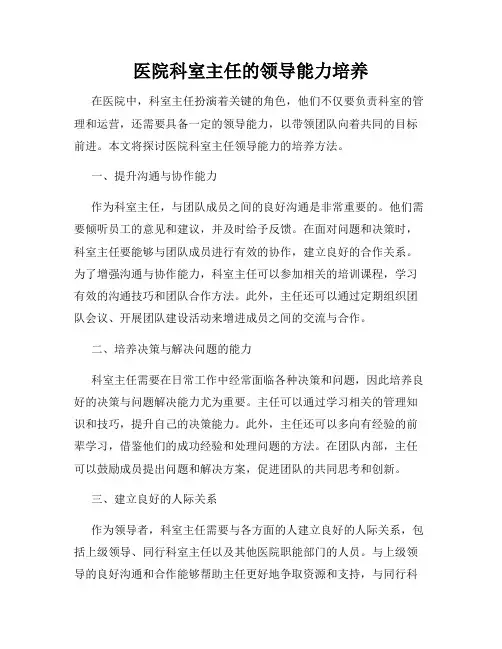 医院科室主任的领导能力培养

在医院中，科室主任扮演着关键的角色，他们不仅要负责科室的管理和运营，还需要具备一定的领导能力，以带领团队向着共同的目标前进。本文将探讨医院科室主任领导能力的培养方法。

一、提升沟通与协作能力

作为科室主任，与团队成员之间的良好沟通是非常重要的。他们需要倾听员工的意见和建议，并及时给予反馈。在面对问题和决策时，科室主任要能够与团队成员进行有效的协作，建立良好的合作关系。为了增强沟通与协作能力，科室主任可以参加相关的培训课程，学习有效的沟通技巧和团队合作方法。此外，主任还可以通过定期组织团队会议、开展团队建设活动来增进成员之间的交流与合作。

二、培养决策与解决问题的能力

科室主任需要在日常工作中经常面临各种决策和问题，因此培养良好的决策与问题解决能力尤为重要。主任可以通过学习相关的管理知识和技巧，提升自己的决策能力。此外，主任还可以多向有经验的前辈学习，借鉴他们的成功经验和处理问题的方法。在团队内部，主任可以鼓励成员提出问题和解决方案，促进团队的共同思考和创新。

三、建立良好的人际关系

作为领导者，科室主任需要与各方面的人建立良好的人际关系，包括上级领导、同行科室主任以及其他医院职能部门的人员。与上级领导的良好沟通和合作能够帮助主任更好地争取资源和支持，与同行科